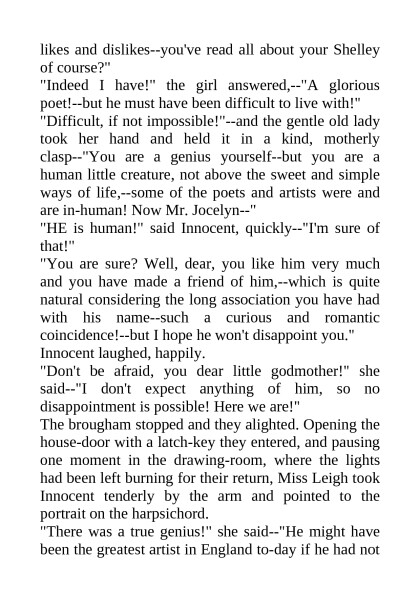 likes and dislikes--you've read all about your Shelley of course?"
"Indeed I have!" the girl answered,--"A glorious poet!--but he must have been difficult to live with!"
"Difficult, if not impossible!"--and the gentle old lady took her hand and held it in a kind, motherly clasp--"You are a genius yourself--but you are a human little creature, not above the sweet and simple ways of life,--some of the poets and artists were and are in-human! Now Mr. Jocelyn--"
"HE is human!" said Innocent, quickly--"I'm sure of that!"
"You are sure? Well, dear, you like him very much and you have made a friend of him,--which is quite natural considering the long association you have had with his name--such a curious and romantic coincidence!--but I hope he won't disappoint you."
Innocent laughed, happily.
"Don't be afraid, you dear little godmother!" she said--"I don't expect anything of him, so no disappointment is possible! Here we are!"
The brougham stopped and they alighted. Opening the house-door with a latch-key they entered, and pausing one moment in the drawing-room, where the lights had been left burning for their return, Miss Leigh took Innocent tenderly by the arm and pointed to the portrait on the harpsichord.
"There was a true genius!" she said--"He might have been the greatest artist in England to-day if he had not